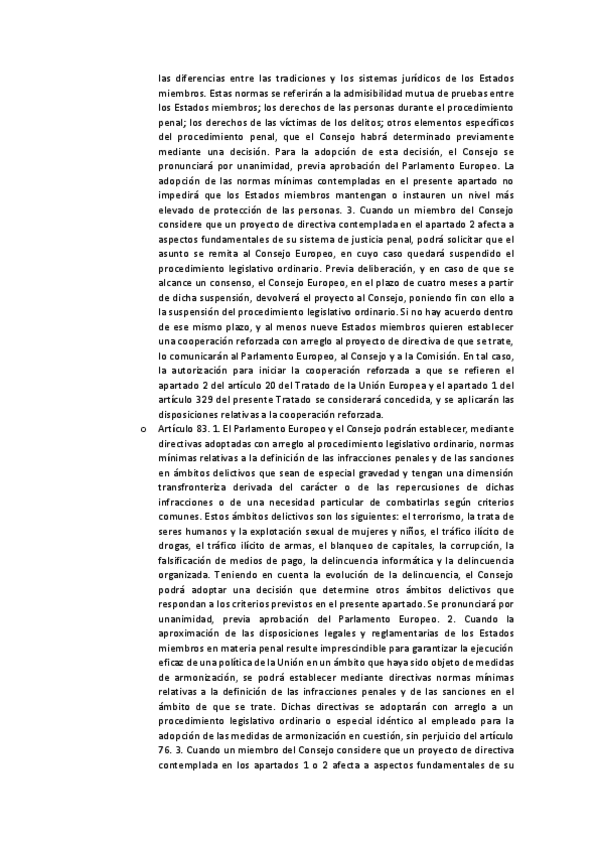 las diferencias entre las tradiciones y los sistemas jurídicos de los Estados miembros. Estas normas se referirán a la admisibilidad mutua de pruebas entre los Estados miembros; los derechos de las personas durante el procedimiento penal; los derechos de las víctimas de los delitos; otros elementos específicos del procedimiento penal, que el Consejo habrá determinado previamente mediante una decisión. Para la adopción de esta decisión, el Consejo se pronunciará por unanimidad, previa aprobación del Parlamento Europeo. La adopción de las normas mínimas contempladas en el presente apartado no impedirá que los Estados miembros mantengan o instauren un nivel más elevado de protección de las personas. 3. Cuando un miembro del Consejo considere que un proyecto de directiva contemplada en el apartado 2 afecta a aspectos fundamentales de su sistema de justicia penal, podrá solicitar que el asunto se remita al Consejo Europeo, en cuyo caso quedará suspendido el procedimiento legislativo ordinario. Previa deliberación, y en caso de que se alcance un consenso, el Consejo Europeo, en el plazo de cuatro meses a partir de dicha suspensión, devolverá el proyecto al Consejo, poniendo fin con ello a la suspensión del procedimiento legislativo ordinario. Si no hay acuerdo dentro de ese mismo plazo, y al menos nueve Estados miembros quieren establecer una cooperación reforzada con arreglo al proyecto de directiva de que se trate, lo comunicarán al Parlamento Europeo, al Consejo y a la Comisión. En tal caso, la autorización para iniciar la cooperación reforzada a que se refieren el apartado 2 del artículo 20 del Tratado de la Unión Europea y el apartado 1 del artículo 329 del presente Tratado se considerará concedida, y se aplicarán las disposiciones relativas a la cooperación reforzada.

o Artículo 83. 1. El Parlamento Europeo y el Consejo podrán establecer, mediante directivas adoptadas con arreglo al procedimiento legislativo ordinario, normas mínimas relativas a la definición de las infracciones penales y de las sanciones en ámbitos delictivos que sean de especial gravedad y tengan una dimensión transfronteriza derivada del carácter o de las repercusiones de dichas infracciones o de una necesidad particular de combatirlas según criterios comunes. Estos ámbitos delictivos son los siguientes: el terrorismo, la trata de seres humanos y la explotación sexual de mujeres y niños, el tráfico ilícito de drogas, el tráfico ilícito de armas, el blanqueo de capitales, la corrupción, la falsificación de medios de pago, la delincuencia informática y la delincuencia organizada. Teniendo en cuenta la evolución de la delincuencia, el Consejo podrá adoptar una decisión que determine otros ámbitos delictivos que respondan a los criterios previstos en el presente apartado. Se pronunciará por unanimidad, previa aprobación del Parlamento Europeo. 2. Cuando la aproximación de las disposiciones legales y reglamentarias de los Estados miembros en materia penal resulte imprescindible para garantizar la ejecución eficaz de una política de la Unión en un ámbito que haya sido objeto de medidas de armonización, se podrá establecer mediante directivas normas mínimas relativas a la definición de las infracciones penales y de las sanciones en el ámbito de que se trate. Dichas directivas se adoptarán con arreglo a un procedimiento legislativo ordinario o especial idéntico al empleado para la adopción de las medidas de armonización en cuestión, sin perjuicio del artículo 76. 3. Cuando un miembro del Consejo considere que un proyecto de directiva contemplada en los apartados 1 o 2 afecta a aspectos fundamentales de su